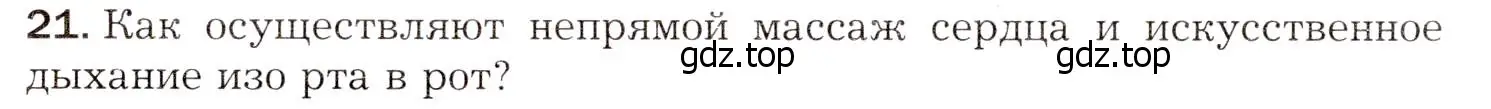 21. Как осуществляют непрямой массаж сердца и искусственное дыхание изо рта в рот?

gdz.top gdz.top